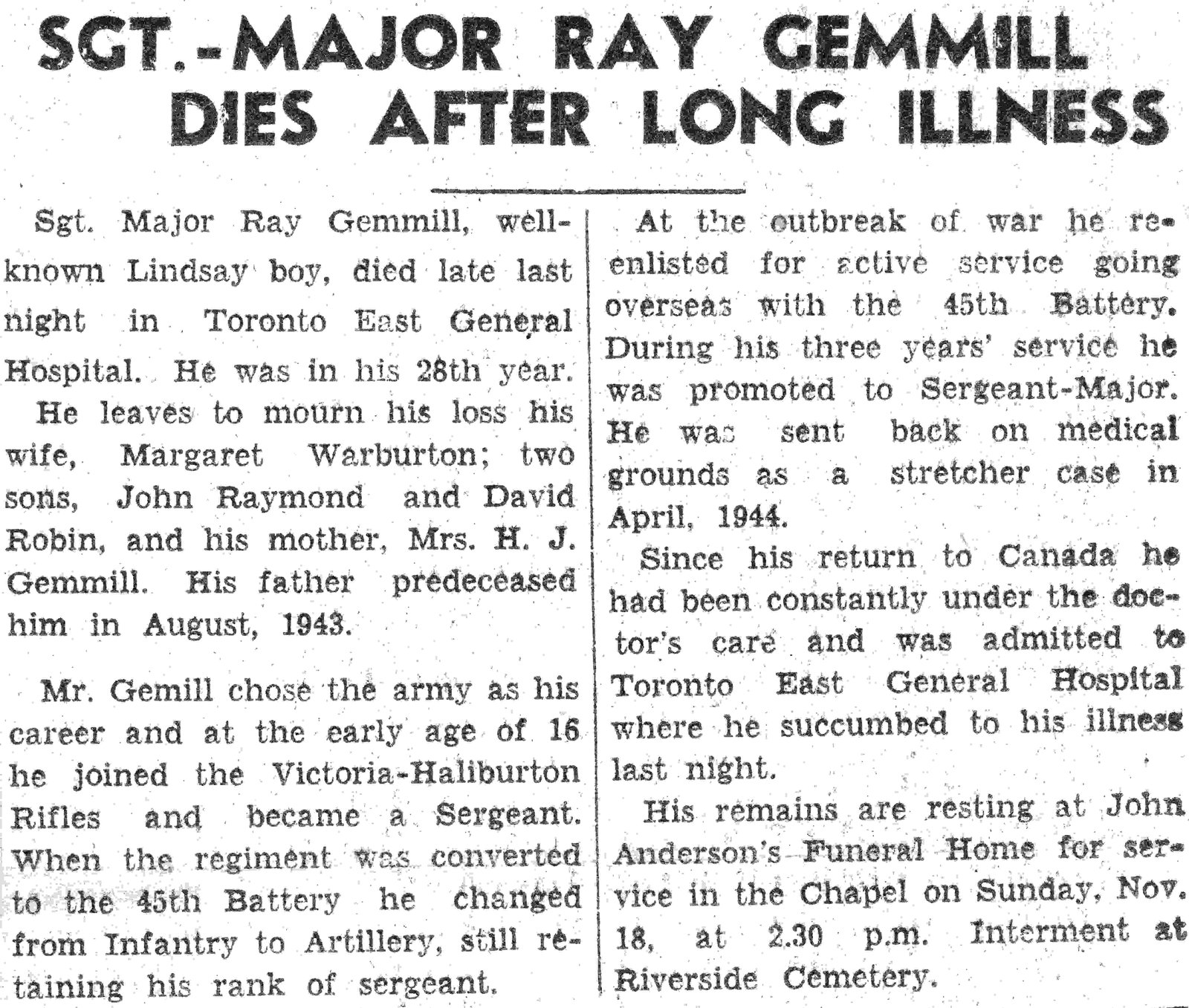 SGT.-MAJOR RAY GEMMILL DIES AFTER LONG ILLNESS

Sgt. Major Ray Gemmill, well-known Lindsay boy, died late last night in Toronto East General Hospital. He was in his 28th year.

He leaves to mourn his loss his wife, Margaret Warburton; two sons, John Raymond and David Robin, and his mother, Mrs. H. J. Gemmill. His father predeceased him in August, 1943.

Mr. Gemill chose the army as his career and at the early age of 16 he joined the Victoria-Haliburton Rifles and became a Sergeant. When the regiment was converted to the 45th Battery he changed from Infantry to Artillery, still retaining his rank of sergeant.

At the outbreak of war he re-enlisted for active service going overseas with the 45th Battery. During his three years' service he was promoted to Sergeant-Major. He was sent back on medical grounds as a stretcher case in April, 1944.

Since his return to Canada he had been constantly under the doctor's care and was admitted to Toronto East General Hospital where he succumbed to his illness last night.

His remains are resting at John Anderson's Funeral Home for service in the Chapel on Sunday, Nov. 18, at 2.30 p.m. Interment at Riverside Cemetery.